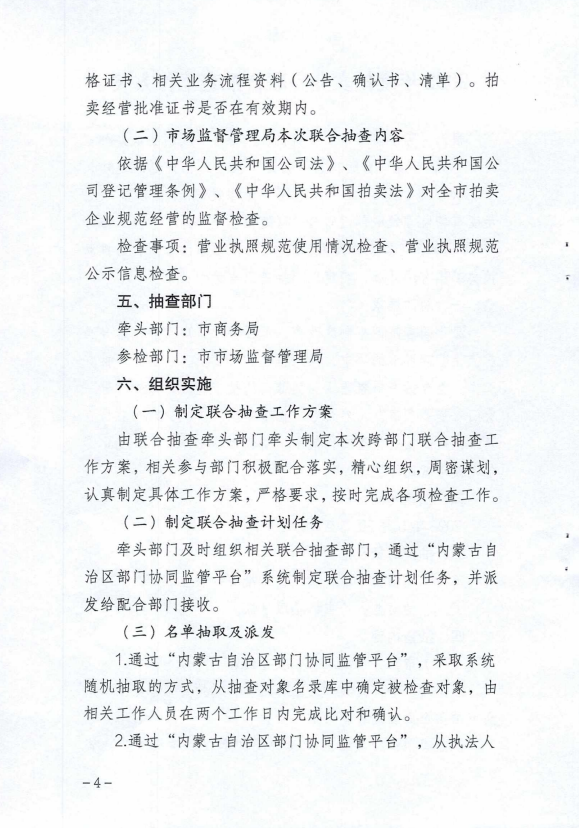 格证书、相关业务流程资料（公告、确认书、清单）。拍卖经营批准证书是否在有效期内。

（二）市场监督管理局本次联合抽查内容

依据《中华人民共和国公司法》、《中华人民共和国公司登记管理条例》、《中华人民共和国拍卖法》对全市拍卖企业规范经营的监督检查。

检查事项：营业执照规范使用情况检查、营业执照规范公示信息检查。

五、抽查部门

牵头部门：市商务局

参检部门：市市场监督管理局

六、组织实施

（一）制定联合抽查工作方案

由联合抽查牵头部门牵头制定本次跨部门联合抽查工作方案，相关参与部门积极配合落实，精心组织，周密谋划，认真制定具体工作方案，严格要求，按时完成各项检查工作。

（二）制定联合抽查计划任务

牵头部门及时组织相关联合抽查部门，通过“内蒙古自治区部门协同监管平台”系统制定联合抽查计划任务，并派发给配合部门接收。

（三）名单抽取及派发

1.通过“内蒙古自治区部门协同监管平台”，采取系统随机抽取的方式，从抽查对象名录库中确定被检查对象，由相关工作人员在两个工作日内完成比对和确认。

2.通过“内蒙古自治区部门协同监管平台”，从执法人

－4－